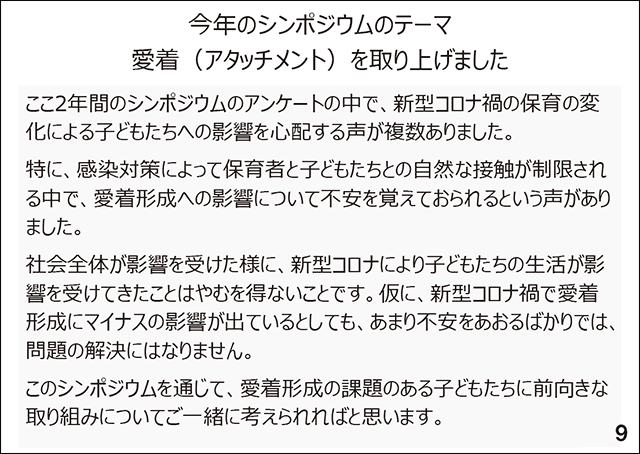 今年のシンポジウムのテーマ
愛着（アタッチメント）を取り上げました

ここ2年間のシンポジウムのアンケートの中で、新型コロナ禍の保育の変化による子どもたちへの影響を心配する声が複数ありました。

特に、感染対策によって保育者と子どもたちとの自然な接触が制限される中で、愛着形成への影響について不安を覚えておられるという声がありました。

社会全体が影響を受けた様に、新型コロナにより子どもたちの生活が影響を受けてきたことはやむを得ないことです。仮に、新型コロナ禍で愛着形成にマイナスの影響が出ているとしても、あまり不安をあおるばかりでは、問題の解決にはなりません。

このシンポジウムを通じて、愛着形成の課題のある子どもたちに前向きな取り組みについてご一緒に考えられればと思います。

9